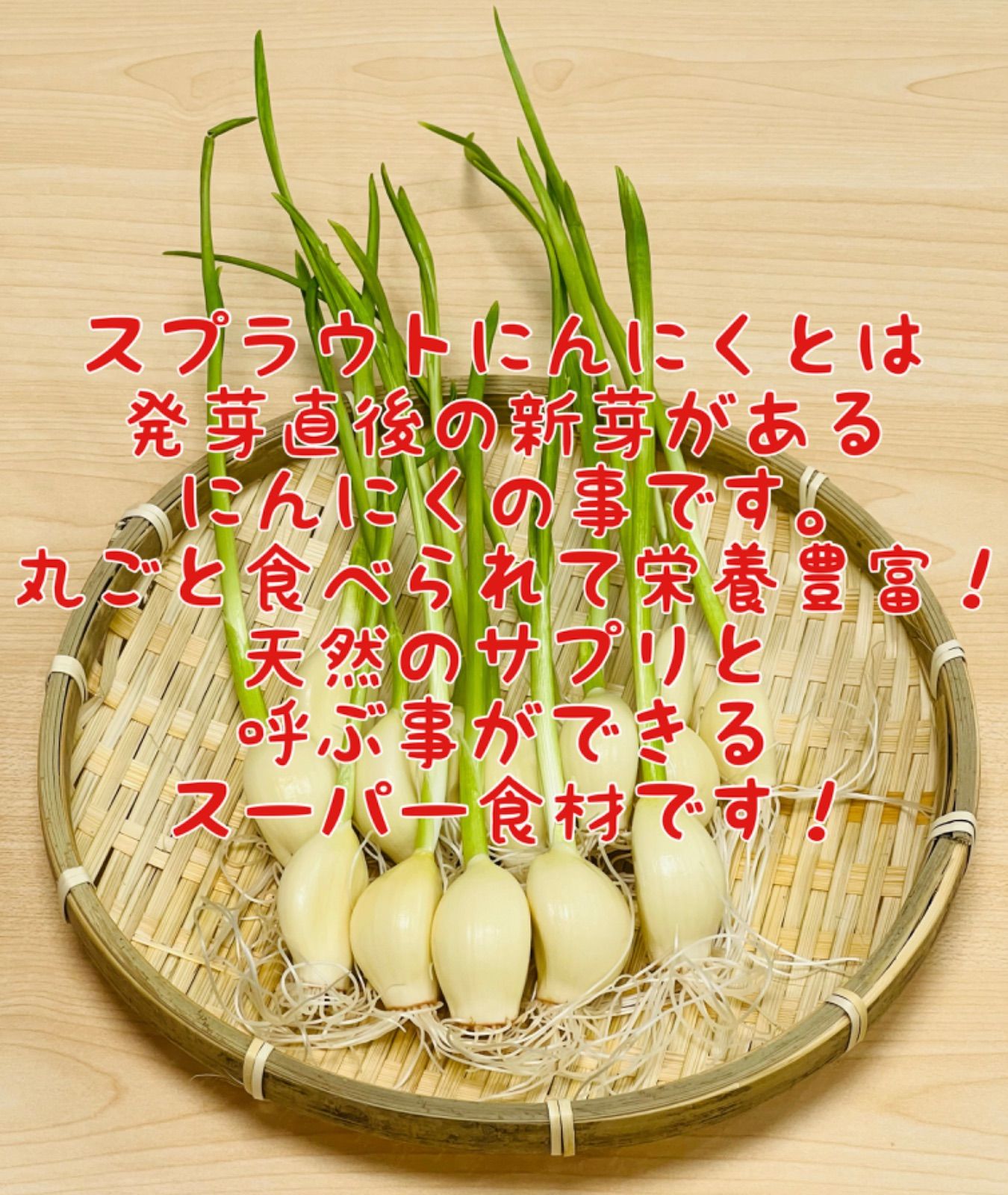 スプラウトにんにくとは
発芽直後の新芽がある
にんにくの事です。
丸ごと食べられて栄養豊富！
天然のサプリと
呼ぶ事ができる
スーパー食材です！